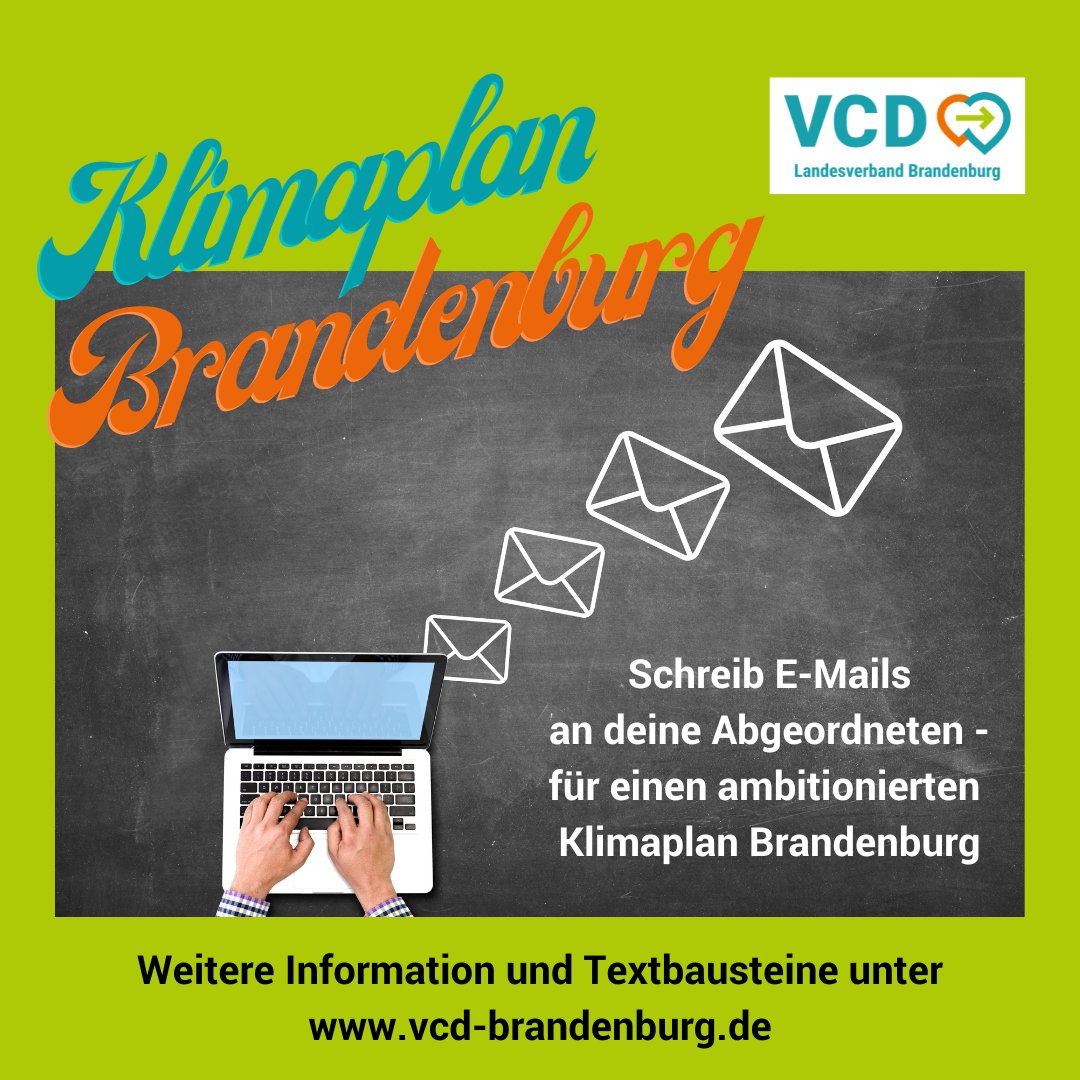 Klimaplan Brandenburg

VCD
Landesverband Brandenburg

Schreib E-Mails an deine Abgeordneten - für einen ambitionierten Klimaplan Brandenburg

Weitere Information und Textbausteine unter www.vcd-brandenburg.de